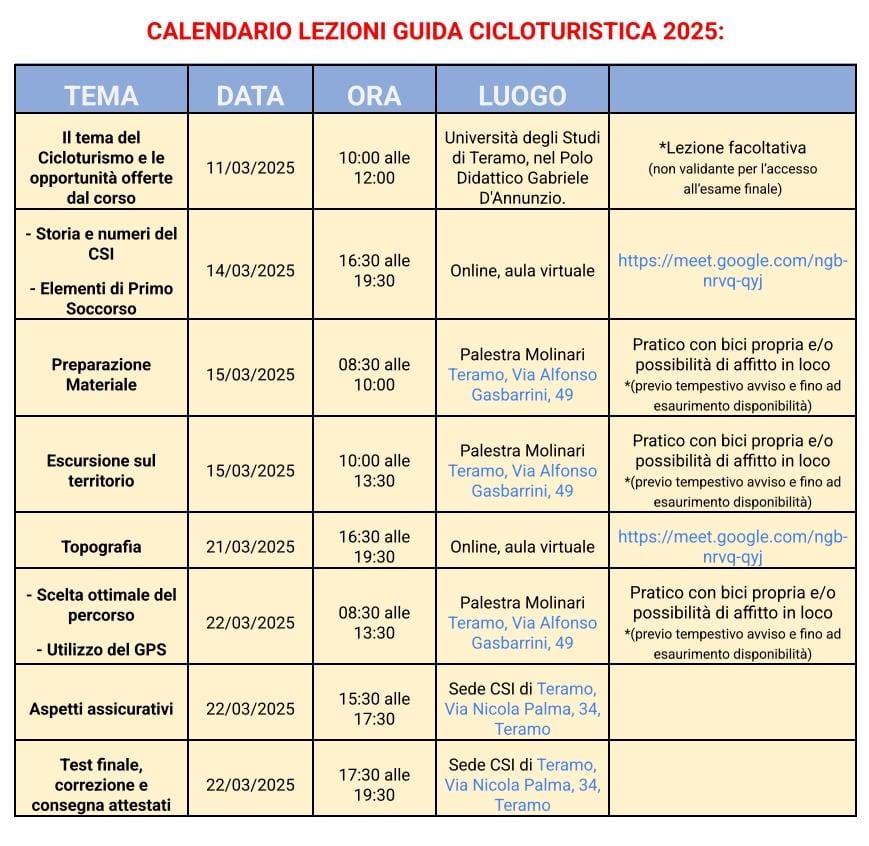 CALENDARIO LEZIONI GUIDA CICLOTURISTICA 2025:

| TEMA | DATA | ORA | LUOGO | |
|---|---|---|---|---|
| Il tema del Cicloturismo e le opportunità offerte dal corso | 11/03/2025 | 10:00 alle 12:00 | Università degli Studi di Teramo, nel Polo Didattico Gabriele D'Annunzio. | *Lezione facoltativa (non validante per l'accesso all'esame finale) |
| - Storia e numeri del CSI - Elementi di Primo Soccorso | 14/03/2025 | 16:30 alle 19:30 | Online, aula virtuale | https://meet.google.com/ngb-nrvq-qyj |
| Preparazione Materiale | 15/03/2025 | 08:30 alle 10:00 | Palestra Molinari Teramo, Via Alfonso Gasbarrini, 49 | Pratico con bici propria e/o possibilità di affitto in loco *(previo tempestivo avviso e fino ad esaurimento disponibilità) |
| Escursione sul territorio | 15/03/2025 | 10:00 alle 13:30 | Palestra Molinari Teramo, Via Alfonso Gasbarrini, 49 | Pratico con bici propria e/o possibilità di affitto in loco *(previo tempestivo avviso e fino ad esaurimento disponibilità) |
| Topografia | 21/03/2025 | 16:30 alle 19:30 | Online, aula virtuale | https://meet.google.com/ngb-nrvq-qyj |
| - Scelta ottimale del percorso - Utilizzo del GPS | 22/03/2025 | 08:30 alle 13:30 | Palestra Molinari Teramo, Via Alfonso Gasbarrini, 49 | Pratico con bici propria e/o possibilità di affitto in loco *(previo tempestivo avviso e fino ad esaurimento disponibilità) |
| Aspetti assicurativi | 22/03/2025 | 15:30 alle 17:30 | Sede CSI di Teramo, Via Nicola Palma, 34, Teramo | |
| Test finale, correzione e consegna attestati | 22/03/2025 | 17:30 alle 19:30 | Sede CSI di Teramo, Via Nicola Palma, 34, Teramo | |